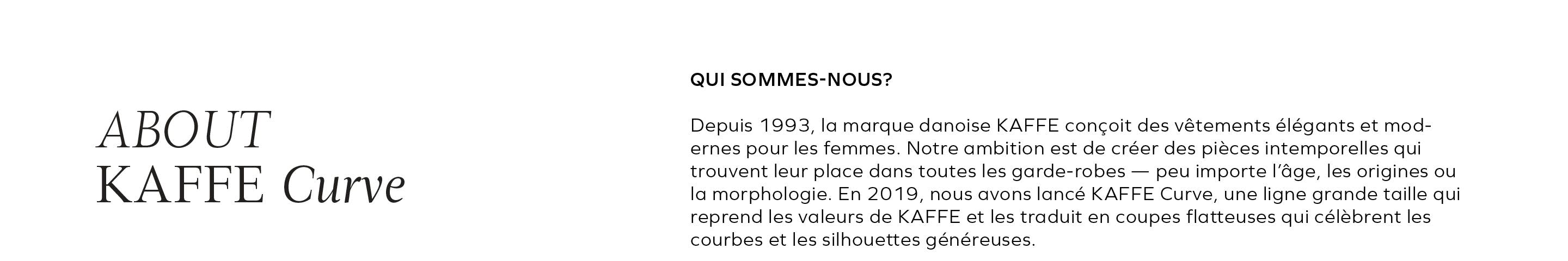 ABOUT
KAFFE Curve

QUI SOMMES-NOUS?

Depuis 1993, la marque danoise KAFFE conçoit des vêtements élégants et modernes pour les femmes. Notre ambition est de créer des pièces intemporelles qui trouvent leur place dans toutes les garde-robes — peu importe l'âge, les origines ou la morphologie. En 2019, nous avons lancé KAFFE Curve, une ligne grande taille qui reprend les valeurs de KAFFE et les traduit en coupes flatteuses qui célèbrent les courbes et les silhouettes généreuses.